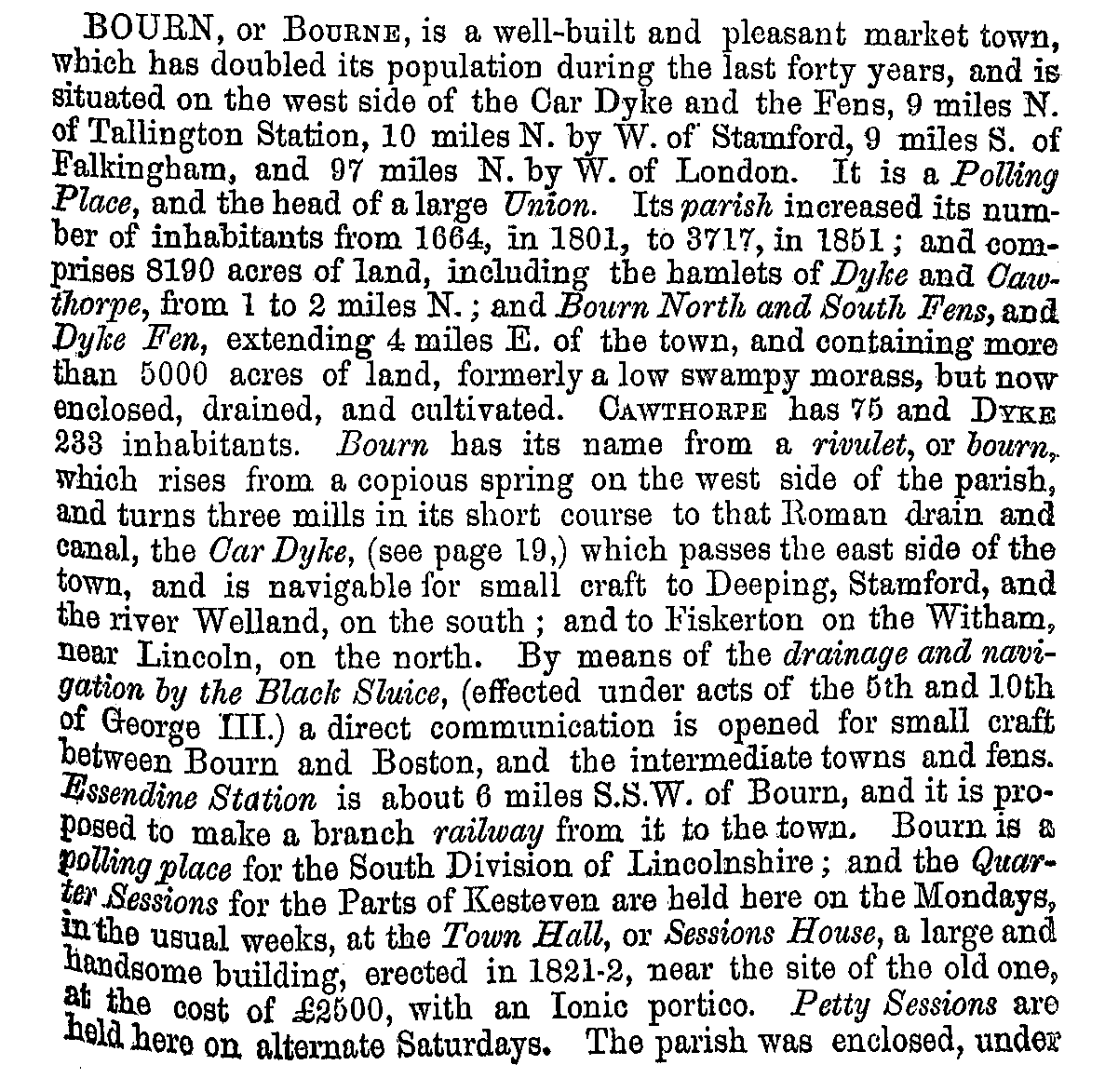 BOURN, or BOURNE, is a well-built and pleasant market town, which has doubled its population during the last forty years, and is situated on the west side of the Car Dyke and the Fens, 9 miles N. of Tallington Station, 10 miles N. by W. of Stamford, 9 miles S. of Falkingham, and 97 miles N. by W. of London. It is a Polling Place, and the head of a large Union. Its parish increased its number of inhabitants from 1664, in 1801, to 3717, in 1851; and comprises 8190 acres of land, including the hamlets of Dyke and Cawthorpe, from 1 to 2 miles N.; and Bourn North and South Fens, and Dyke Fen, extending 4 miles E. of the town, and containing more than 5000 acres of land, formerly a low swampy morass, but now enclosed, drained, and cultivated. CAWTHORPE has 75 and DYKE 233 inhabitants. Bourn has its name from a rivulet, or bourn, which rises from a copious spring on the west side of the parish, and turns three mills in its short course to that Roman drain and canal, the Car Dyke, (see page 19,) which passes the east side of the town, and is navigable for small craft to Deeping, Stamford, and the river Welland, on the south; and to Fiskerton on the Witham, near Lincoln, on the north. By means of the drainage and navigation by the Black Sluice, (effected under acts of the 5th and 10th of George III.) a direct communication is opened for small craft between Bourn and Boston, and the intermediate towns and fens. Essendine Station is about 6 miles S.S.W. of Bourn, and it is proposed to make a branch railway from it to the town. Bourn is a polling place for the South Division of Lincolnshire; and the Quarter Sessions for the Parts of Kesteven are held here on the Mondays, in the usual weeks, at the Town Hall, or Sessions House, a large and handsome building, erected in 1821-2, near the site of the old one, at the cost of £2500, with an Ionic portico. Petty Sessions are held here on alternate Saturdays. The parish was enclosed, under